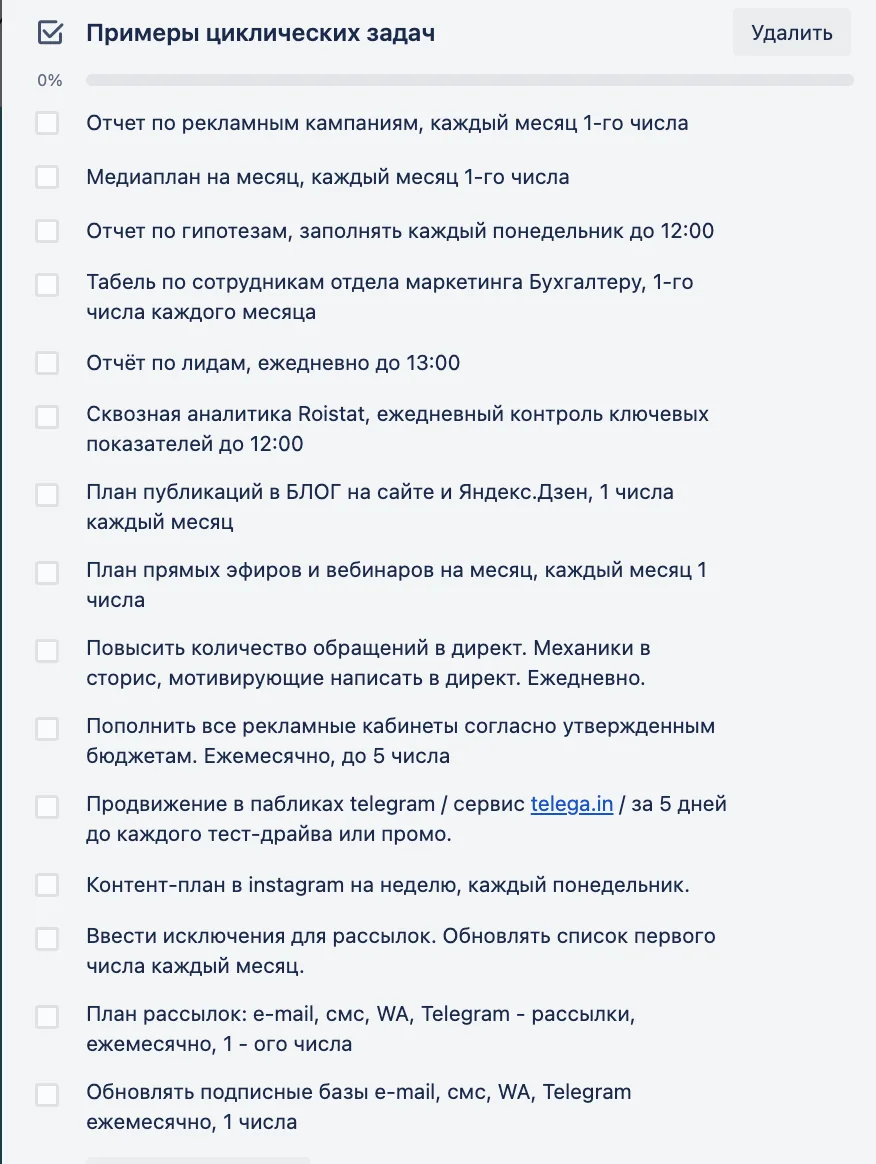 Примеры циклических задач

Удалить

0%

Отчет по рекламным кампаниям, каждый месяц 1-го числа

Медиаплан на месяц, каждый месяц 1-го числа

Отчет по гипотезам, заполнять каждый понедельник до 12:00

Табель по сотрудникам отдела маркетинга Бухгалтеру, 1-го числа каждого месяца

Отчёт по лидам, ежедневно до 13:00

Сквозная аналитика Roistat, ежедневный контроль ключевых показателей до 12:00

План публикаций в БЛОГ на сайте и Яндекс.Дзен, 1 числа каждый месяц

План прямых эфиров и вебинаров на месяц, каждый месяц 1 числа

Повысить количество обращений в директ. Механики в сторис, мотивирующие написать в директ. Ежедневно.

Пополнить все рекламные кабинеты согласно утвержденным бюджетам. Ежемесячно, до 5 числа

Продвижение в пабликах telegram / сервис telega.in / за 5 дней до каждого тест-драйва или промо.

Контент-план в instagram на неделю, каждый понедельник.

Ввести исключения для рассылок. Обновлять список первого числа каждый месяц.

План рассылок: e-mail, смс, WA, Telegram - рассылки, ежемесячно, 1 - ого числа

Обновлять подписные базы e-mail, смс, WA, Telegram ежемесячно, 1 числа